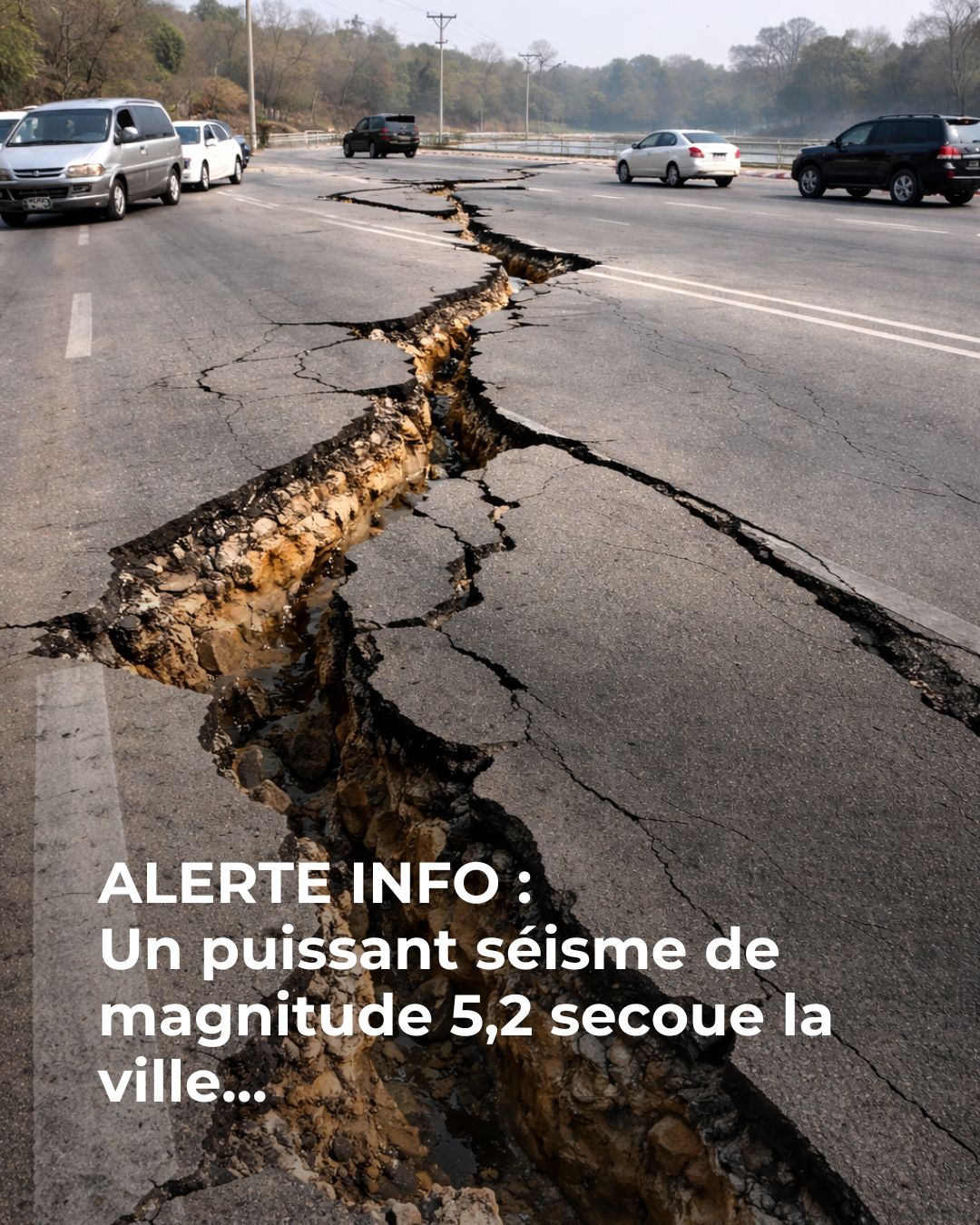 ALERTE INFO :
Un puissant séisme de magnitude 5,2 secoue la ville...